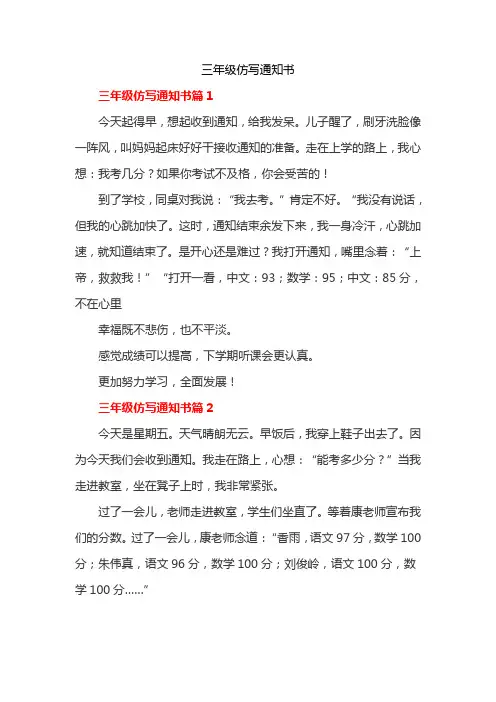 三年级仿写通知书

三年级仿写通知书篇 1

今天起得早，想起收到通知，给我发呆。儿子醒了，刷牙洗脸像一阵风，叫妈妈起床好好干接收通知的准备。走在上学的路上，我心想：我考几分？如果你考试不及格，你会受苦的！

到了学校，同桌对我说：“我去考。”肯定不好。“我没有说话，但我的心跳加快了。这时，通知结束余发下来，我一身冷汗，心跳加速，就知道结束了。是开心还是难过？我打开通知，嘴里念着：“上帝，救救我！” “打开一看，中文：93；数学：95；中文：85 分，不在心里

幸福既不悲伤，也不平淡。

感觉成绩可以提高，下学期听课会更认真。

更加努力学习，全面发展！

三年级仿写通知书篇 2

今天是星期五。天气晴朗无云。早饭后，我穿上鞋子出去了。因为今天我们会收到通知。我走在路上，心想：“能考多少分？”当我走进教室，坐在凳子上时，我非常紧张。

过了一会儿，老师走进教室，学生们坐直了。等着康老师宣布我们的分数。过了一会儿，康老师念道：“香雨，语文 97 分，数学 100 分；朱伟真，语文 96 分，数学 100 分；刘俊岭，语文 100 分，数学 100 分……”